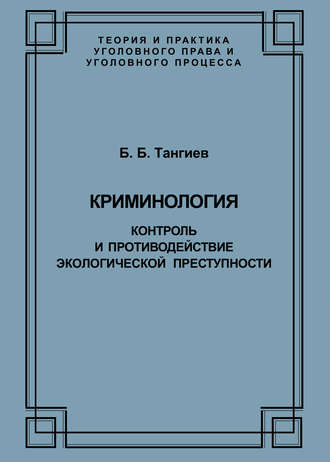 ТЕОРИЯ И ПРАКТИКА УГОЛОВНОГО ПРАВА И УГОЛОВНОГО ПРОЦЕССА

Б. Б. Тангиев

КРИМИНОЛОГИЯ

КОНТРОЛЬ И ПРОТИВОДЕЙСТВИЕ ЭКОЛОГИЧЕСКОЙ ПРЕСТУПНОСТИ